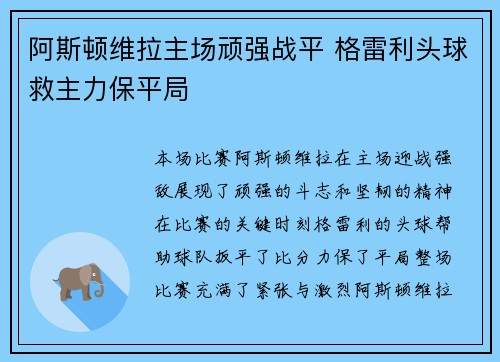 阿斯顿维拉主场顽强战平 格雷利头球救主力保平局

本场比赛阿斯顿维拉在主场迎战强敌展现了顽强的斗志和坚韧的精神在比赛的关键时刻格雷利的头球帮助球队扳平了比分力保了平局整场比赛充满了紧张与激烈阿斯顿维拉